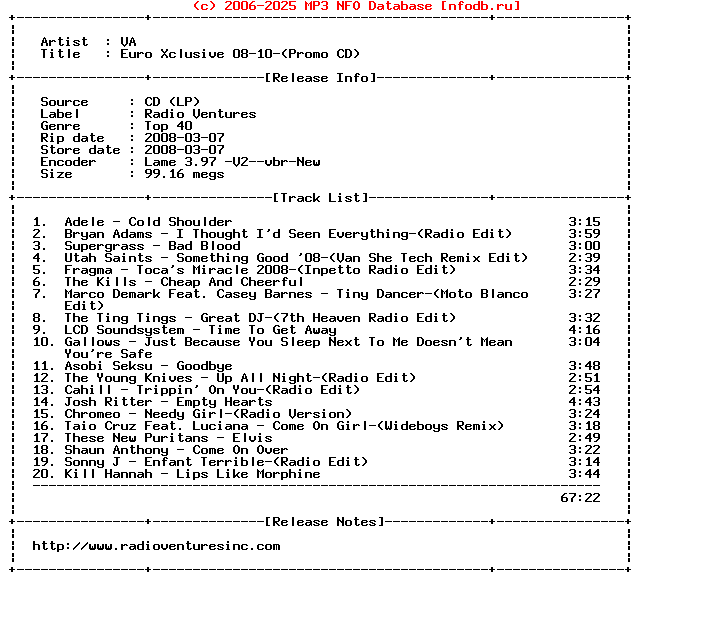 (c) 2006-2025 MP3 NFO Database [nfodb.ru]

Artist : VA
Title : Euro Xclusive 08-10-(Promo CD)

[Release Info]

Source : CD (LP)
Label : Radio Ventures
Genre : Top 40
Rip date : 2008-03-07
Store date : 2008-03-07
Encoder : Lame 3.97 -V2--vbr-New
Size : 99.16 megs

[Track List]

1. Adele - Cold Shoulder 3:15
2. Bryan Adams - I Thought I'd Seen Everything-(Radio Edit) 3:59
3. Supergrass - Bad Blood 3:00
4. Utah Saints - Something Good '08-(Van She Tech Remix Edit) 2:39
5. Fragma - Toca's Miracle 2008-(Inpetto Radio Edit) 3:34
6. The Kills - Cheap And Cheerful 2:29
7. Marco Demark Feat. Casey Barnes - Tiny Dancer-(Moto Blanco Edit) 3:27
8. The Ting Tings - Great DJ-(7th Heaven Radio Edit) 3:32
9. LCD Soundsystem - Time To Get Away 4:16
10. Gallows - Just Because You Sleep Next To Me Doesn't Mean You're Safe 3:04
11. Asobi Seksu - Goodbye 3:48
12. The Young Knives - Up All Night-(Radio Edit) 2:51
13. Cahill - Trippin' On You-(Radio Edit) 2:54
14. Josh Ritter - Empty Hearts 4:43
15. Chromeo - Needy Girl-(Radio Version) 3:24
16. Taio Cruz Feat. Luciana - Come On Girl-(Wideboys Remix) 3:18
17. These New Puritans - Elvis 2:49
18. Shaun Anthony - Come On Over 3:22
19. Sonny J - Enfant Terrible-(Radio Edit) 3:14
20. Kill Hannah - Lips Like Morphine 3:44

67:22

[Release Notes]

http://www.radioventuresinc.com